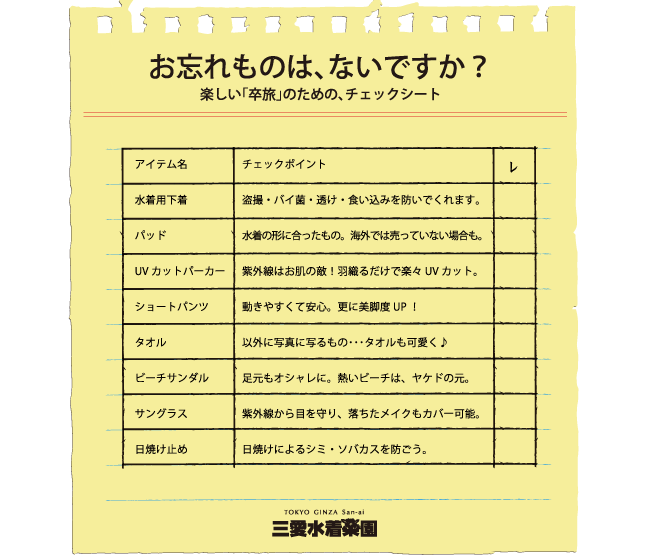 お忘れものは、ないですか？
楽しい「卒旅」のための、チェックシート

| アイテム名 | チェックポイント | レ |
|---|---|---|
| 水着用下着 | 盗撮・バイ菌・透け・食い込みを防いでくれます。 | |
| パッド | 水着の形に合ったもの。海外では売っていない場合も。 | |
| UV カットパーカー | 紫外線はお肌の敵！羽織るだけで楽々 UV カット。 | |
| ショートパンツ | 動きやすくて安心。更に美脚度 UP ！ | |
| タオル | 以外に写真に写るもの･･･タオルも可愛く♪ | |
| ビーチサンダル | 足元もオシャレに。熱いビーチは、ヤケドの元。 | |
| サングラス | 紫外線から目を守り、落ちたメイクもカバー可能。 | |
| 日焼け止め | 日焼けによるシミ・ソバカスを防ごう。 | |

TOKYO GINZA San-ai
三愛水着楽園